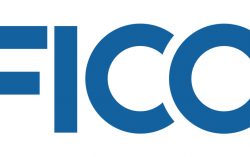 FICO